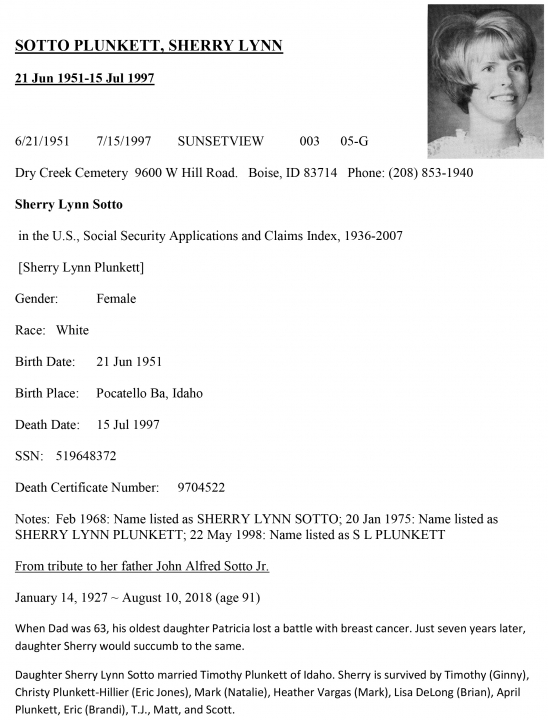 SOTTO PLUNKETT, SHERRY LYNN

21 Jun 1951-15 Jul 1997

6/21/1951 7/15/1997 SUNSETVIEW 003 05-G

Dry Creek Cemetery 9600 W Hill Road. Boise, ID 83714 Phone: (208) 853-1940

Sherry Lynn Sotto

in the U.S., Social Security Applications and Claims Index, 1936-2007

[Sherry Lynn Plunkett]

Gender: Female

Race: White

Birth Date: 21 Jun 1951

Birth Place: Pocatello Ba, Idaho

Death Date: 15 Jul 1997

SSN: 519648372

Death Certificate Number: 9704522

Notes: Feb 1968: Name listed as SHERRY LYNN SOTTO; 20 Jan 1975: Name listed as SHERRY LYNN PLUNKETT; 22 May 1998: Name listed as S L PLUNKETT

From tribute to her father John Alfred Sotto Jr.

January 14, 1927 ~ August 10, 2018 (age 91)

When Dad was 63, his oldest daughter Patricia lost a battle with breast cancer. Just seven years later, daughter Sherry would succumb to the same.

Daughter Sherry Lynn Sotto married Timothy Plunkett of Idaho. Sherry is survived by Timothy (Ginny), Christy Plunkett-Hillier (Eric Jones), Mark (Natalie), Heather Vargas (Mark), Lisa DeLong (Brian), April Plunkett, Eric (Brandi), T.J., Matt, and Scott.